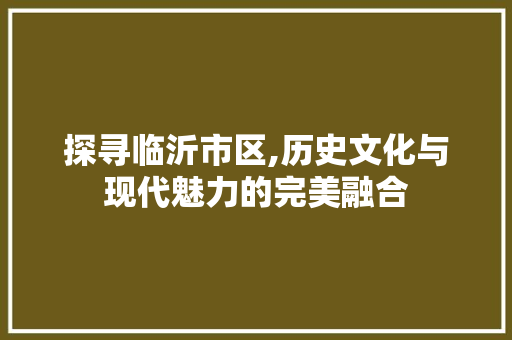 探寻临沂市区,历史文化与现代魅力的完美融合